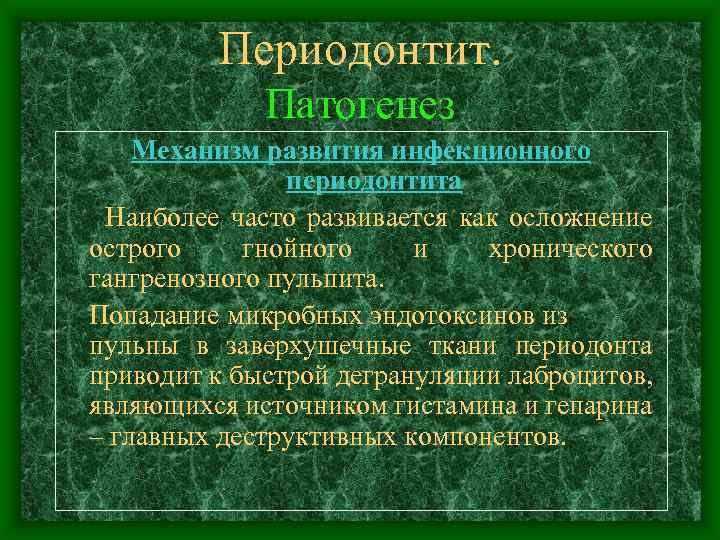 Периодонтит.
Патогенез

Механизм развития инфекционного периодонтита

Наиболее часто развивается как осложнение острого гнойного и хронического гангренозного пульпита.

Попадание микробных эндотоксинов из пульпы в заверхушечные ткани периодонта приводит к быстрой дегрануляции лаброцитов, являющихся источником гистамина и гепарина – главных деструктивных компонентов.